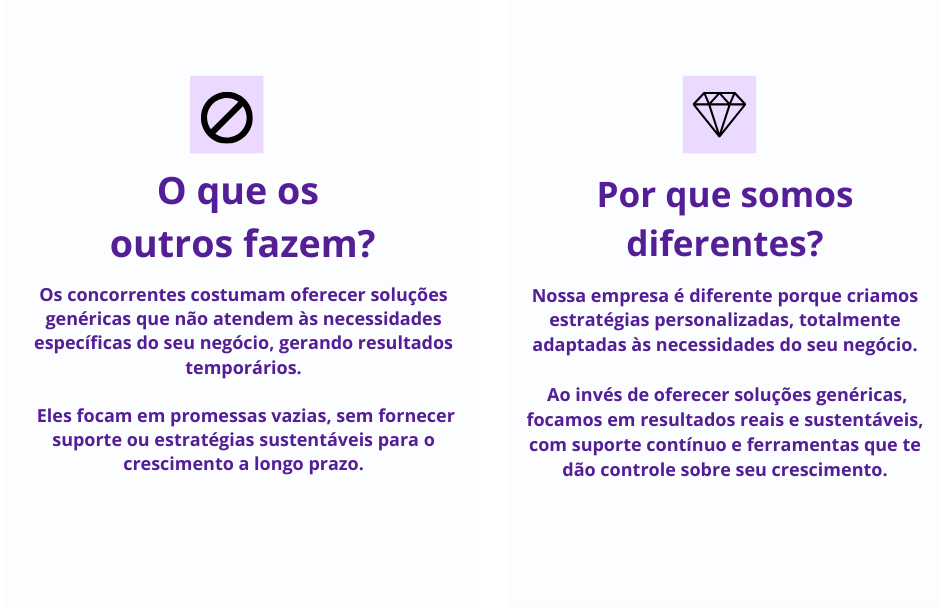 O que os
outros fazem?

Os concorrentes costumam oferecer soluções genéricas que não atendem às necessidades específicas do seu negócio, gerando resultados temporários.

Eles focam em promessas vazias, sem fornecer suporte ou estratégias sustentáveis para o crescimento a longo prazo.

Por que somos
diferentes?

Nossa empresa é diferente porque criamos estratégias personalizadas, totalmente adaptadas às necessidades do seu negócio.

Ao invés de oferecer soluções genéricas, focamos em resultados reais e sustentáveis, com suporte contínuo e ferramentas que te dão controle sobre seu crescimento.